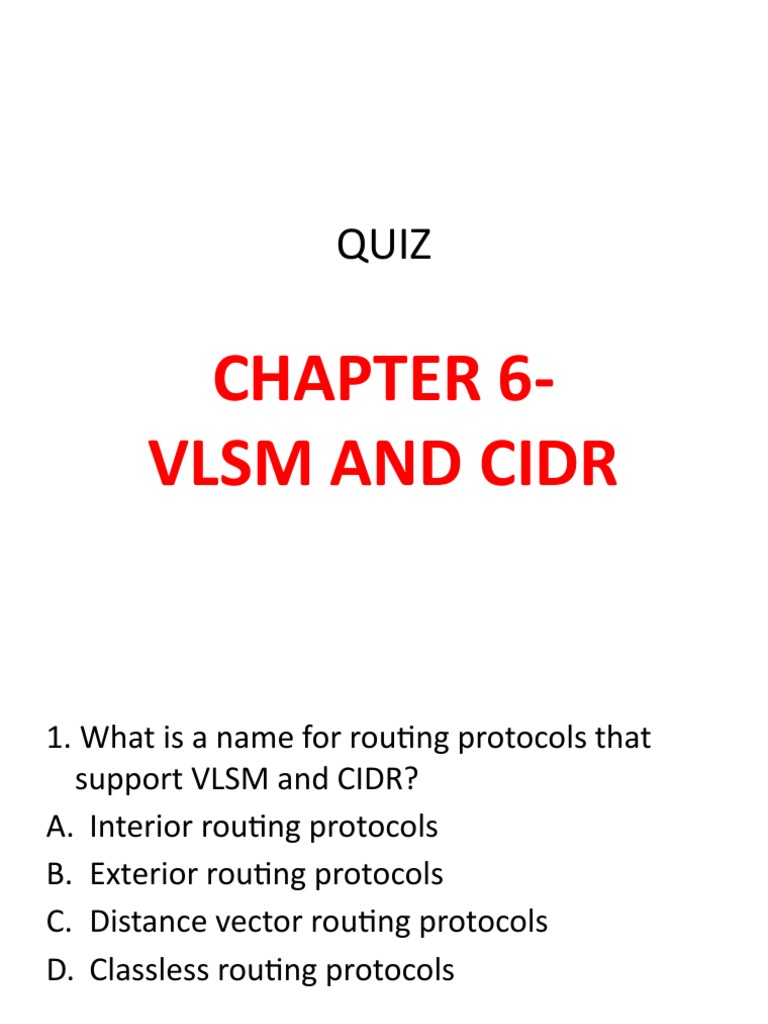 QUIZ

CHAPTER 6-
VLSM AND CIDR

1. What is a name for routing protocols that support VLSM and CIDR?
A. Interior routing protocols
B. Exterior routing protocols
C. Distance vector routing protocols
D. Classless routing protocols